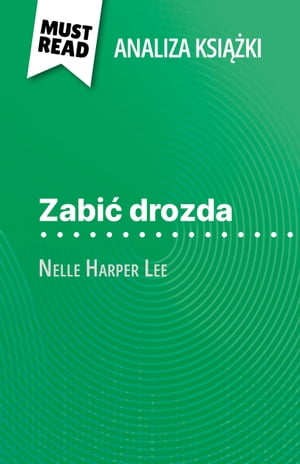 MUST READ

ANALIZA KSIĄŻKI

Zabić drozda

Nelle Harper Lee